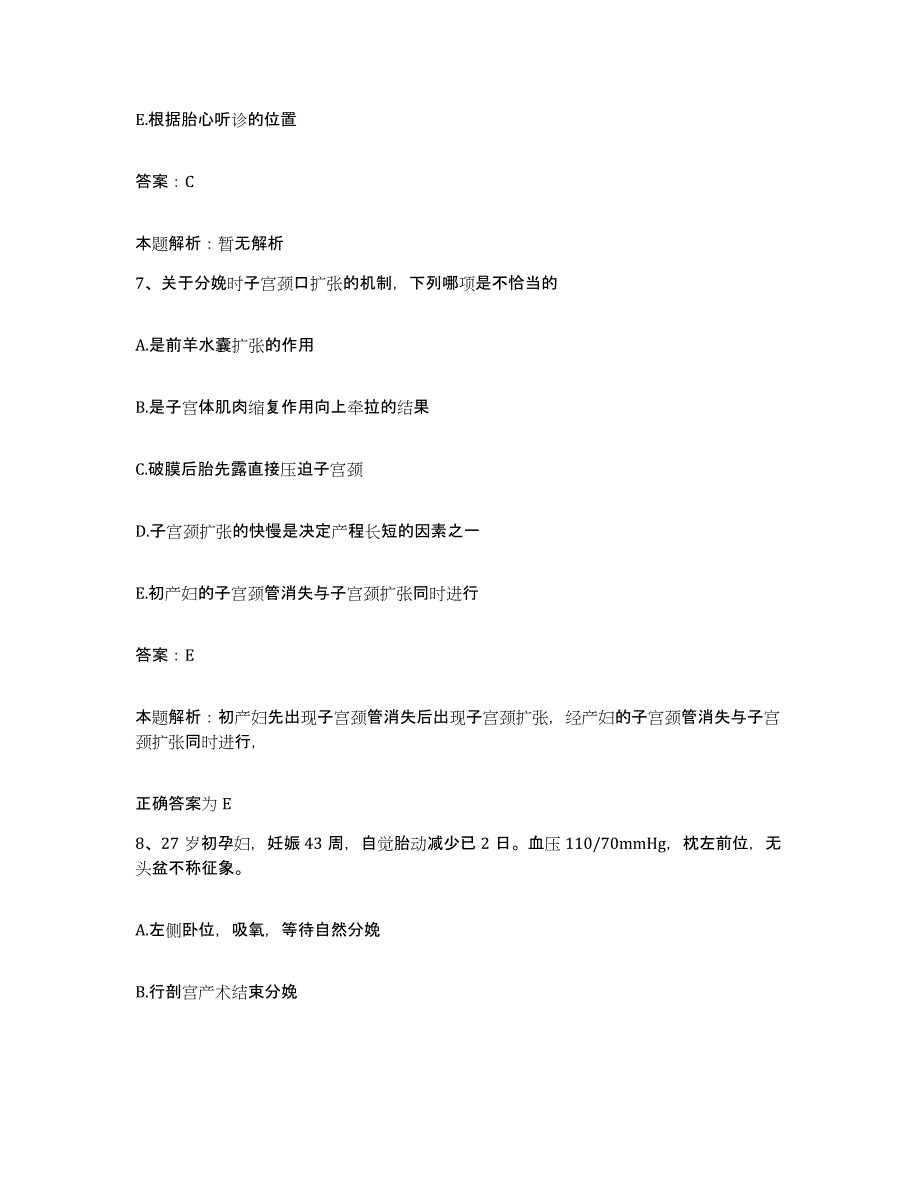 E.根据胎心听诊的位置

答案：C

本题解析：暂无解析

7、关于分娩时子宫颈口扩张的机制，下列哪项是不恰当的

A.是前羊水囊扩张的作用

B.是子宫体肌肉缩复作用向上牵拉的结果

C.破膜后胎先露直接压迫子宫颈

D.子宫颈扩张的快慢是决定产程长短的因素之一

E.初产妇的子宫颈管消失与子宫颈扩张同时进行

答案：E

本题解析：初产妇先出现子宫颈管消失后出现子宫颈扩张，经产妇的子宫颈管消失与子宫颈扩张同时进行，

正确答案为 E

8、27 岁初孕妇，妊娠 43 周，自觉胎动减少已 2 日。血压 110/70mmHg，枕左前位，无头盆不称征象。

A.左侧卧位，吸氧，等待自然分娩

B.行剖宫产术结束分娩